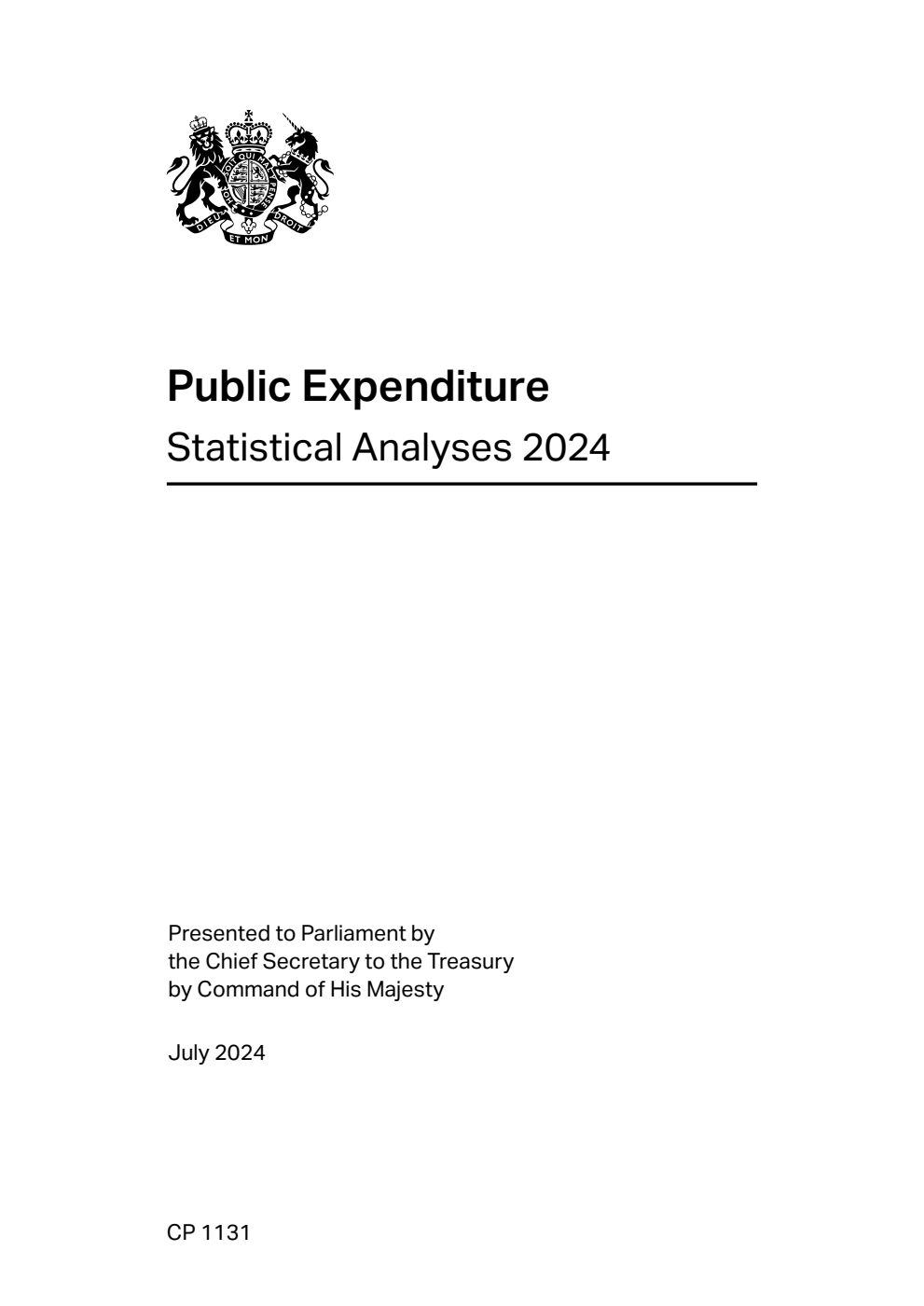 DIEU ET MON DROIT

Public Expenditure

Statistical Analyses 2024

Presented to Parliament by
the Chief Secretary to the Treasury
by Command of His Majesty

July 2024

CP 1131